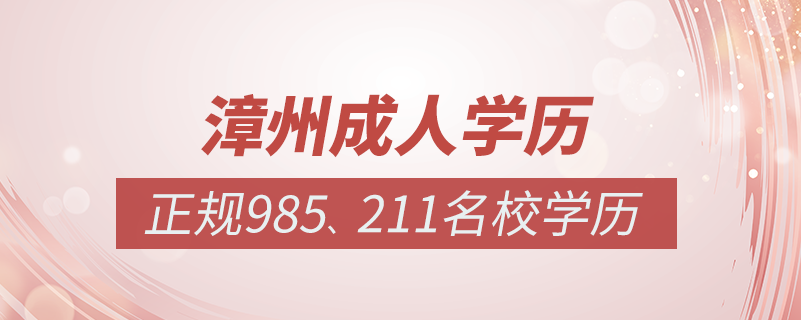 漳州成人学历

正规985、211名校学历